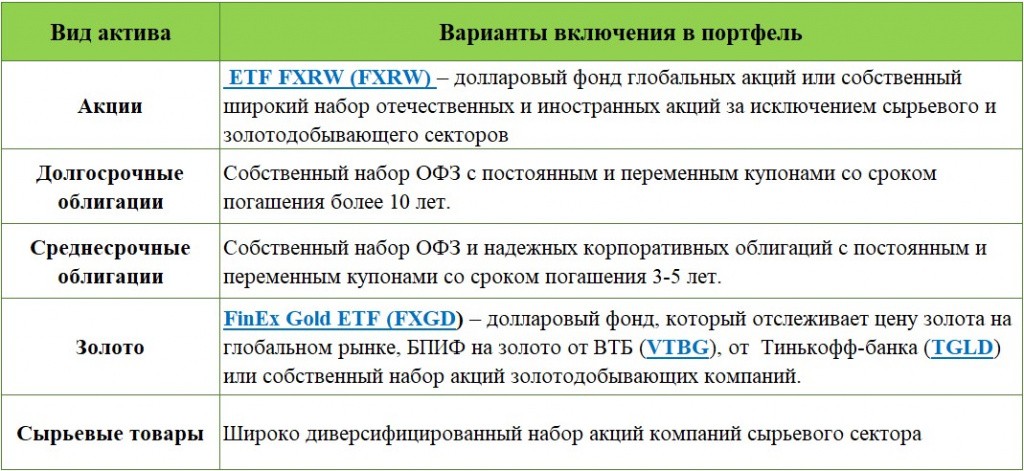 | Вид актива | Варианты включения в портфель |
|---|---|
| Акции | ETF FXRW (FXRW) – долларовый фонд глобальных акций или собственный широкий набор отечественных и иностранных акций за исключением сырьевого и золотодобывающего секторов |
| Долгосрочные облигации | Собственный набор ОФЗ с постоянным и переменным купонами со сроком погашения более 10 лет. |
| Среднесрочные облигации | Собственный набор ОФЗ и надежных корпоративных облигаций с постоянным и переменным купонами со сроком погашения 3-5 лет. |
| Золото | FinEx Gold ETF (FXGD) – долларовый фонд, который отслеживает цену золота на глобальном рынке, БПИФ на золото от ВТБ (VTBG), от Тинькофф-банка (TGLD) или собственный набор акций золотодобывающих компаний. |
| Сырьевые товары | Широко диверсифицированный набор акций компаний сырьевого сектора |